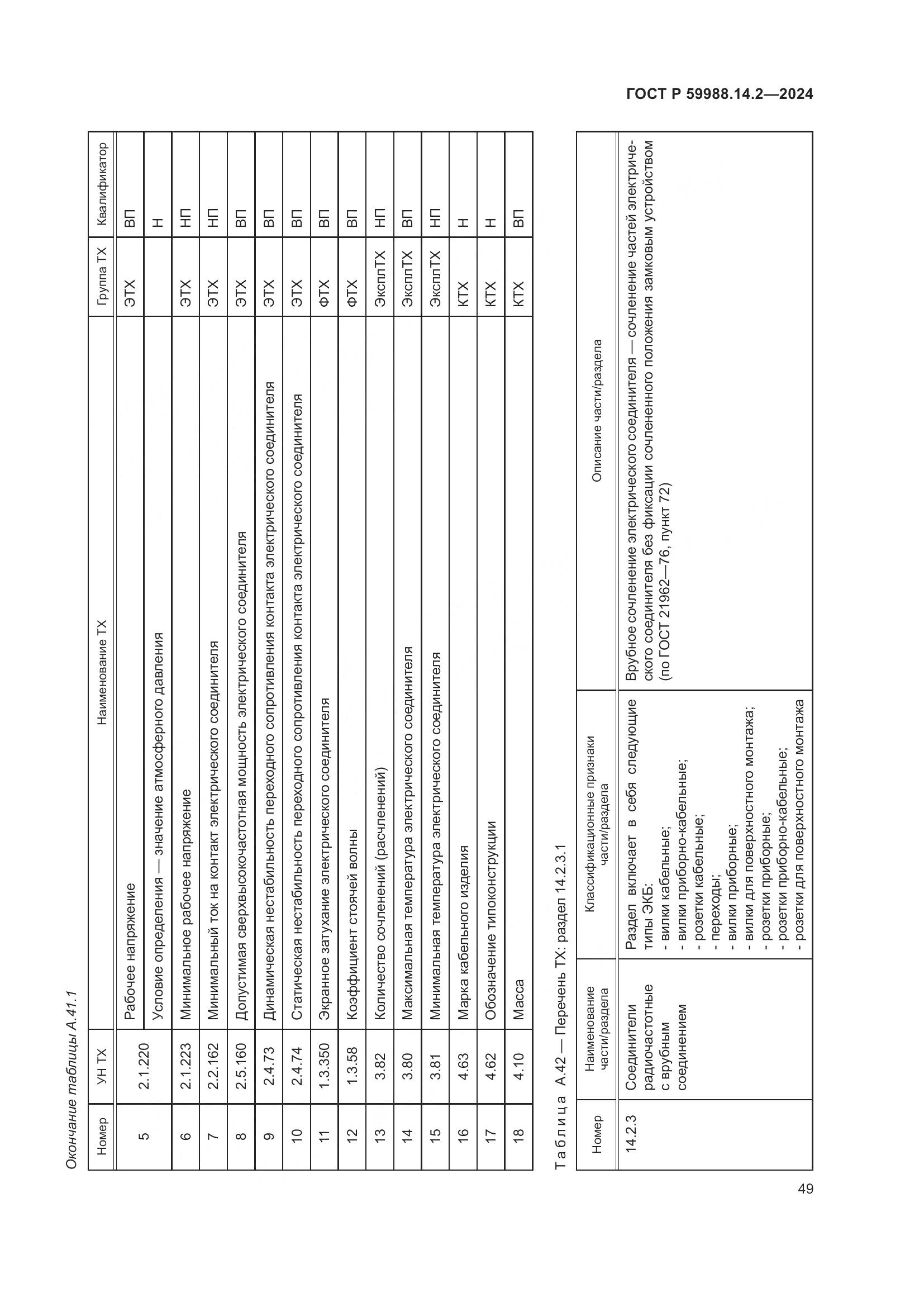 ГОСТ Р 59988.14.2—2024

Окончание таблицы А.41.1

| Номер | УН ТХ | Наименование ТХ | Группа ТХ | Квалификатор |
|---|---|---|---|---|
| 5 | 2.1.220 | Рабочее напряжение | ЭТХ | ВП |
| | | Условие определения — значение атмосферного давления | | Н |
| 6 | 2.1.223 | Минимальное рабочее напряжение | ЭТХ | НП |
| 7 | 2.2.162 | Минимальный ток на контакт электрического соединителя | ЭТХ | НП |
| 8 | 2.5.160 | Допустимая сверхвысокочастотная мощность электрического соединителя | ЭТХ | ВП |
| 9 | 2.4.73 | Динамическая нестабильность переходного сопротивления контакта электрического соединителя | ЭТХ | ВП |
| 10 | 2.4.74 | Статическая нестабильность переходного сопротивления контакта электрического соединителя | ЭТХ | ВП |
| 11 | 1.3.350 | Экранное затухание электрического соединителя | ФТХ | ВП |
| 12 | 1.3.58 | Коэффициент стоячей волны | ФТХ | ВП |
| 13 | 3.82 | Количество сочленений (расчленений) | ЭксплТХ | НП |
| 14 | 3.80 | Максимальная температура электрического соединителя | ЭксплТХ | ВП |
| 15 | 3.81 | Минимальная температура электрического соединителя | ЭксплТХ | НП |
| 16 | 4.63 | Марка кабельного изделия | КТХ | Н |
| 17 | 4.62 | Обозначение типоконструкции | КТХ | Н |
| 18 | 4.10 | Масса | КТХ | ВП |

Таблица А.42 — Перечень ТХ: раздел 14.2.3.1

| Номер | Наименование части/раздела | Классификационные признаки части/раздела | Описание части/раздела |
|---|---|---|---|
| 14.2.3 | Соединители радиочастотные с врубным соединением | Раздел включает в себя следующие типы ЭКБ: - вилки кабельные; - вилки приборно-кабельные; - розетки кабельные; - переходы; - вилки приборные; - вилки для поверхностного монтажа; - розетки приборные; - розетки приборно-кабельные; - розетки для поверхностного монтажа | Врубное сочленение электрического соединителя — сочленение частей электрического соединителя без фиксации сочлененного положения замковым устройством (по ГОСТ 21962—76, пункт 72) |

49